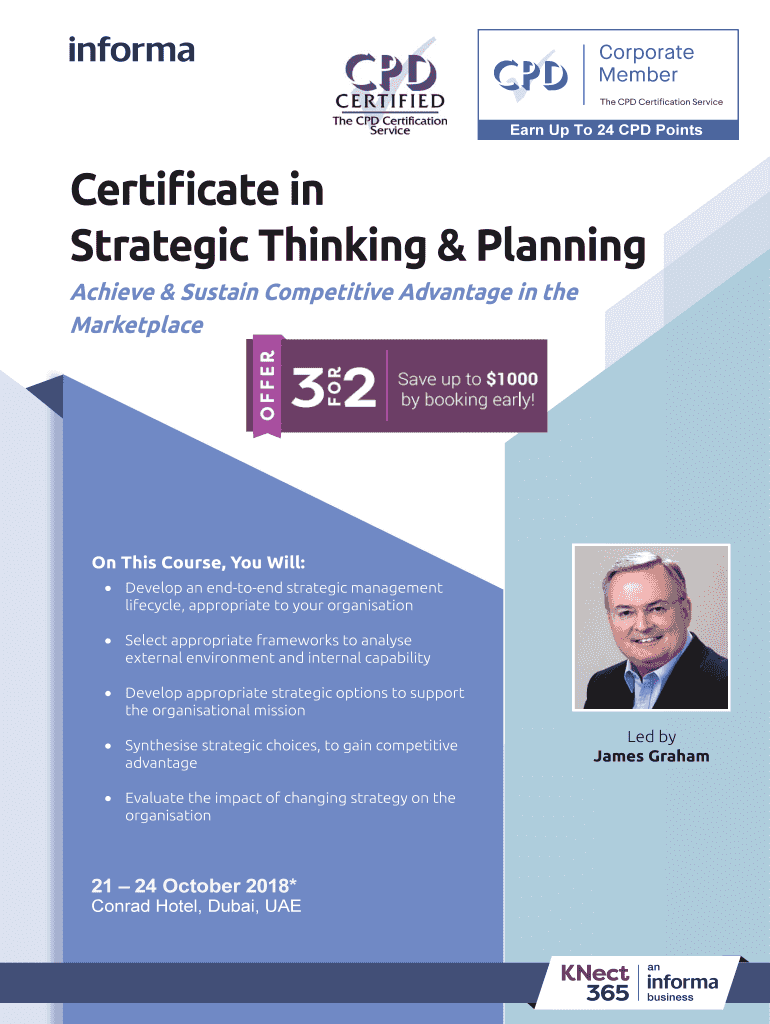 informa

CPD
CERTIFIED
The CPD Certification Service

CPD
Corporate Member
The CPD Certification Service
Earn Up To 24 CPD Points

Certificate in Strategic Thinking & Planning

Achieve & Sustain Competitive Advantage in the Marketplace

OFFER
3 FOR 2
Save up to $1000 by booking early!

On This Course, You Will:
• Develop an end-to-end strategic management lifecycle, appropriate to your organisation
• Select appropriate frameworks to analyse external environment and internal capability
• Develop appropriate strategic options to support the organisational mission
• Synthesise strategic choices, to gain competitive advantage
• Evaluate the impact of changing strategy on the organisation

Led by
James Graham

21 – 24 October 2018*
Conrad Hotel, Dubai, UAE

KNect 365
an informa business